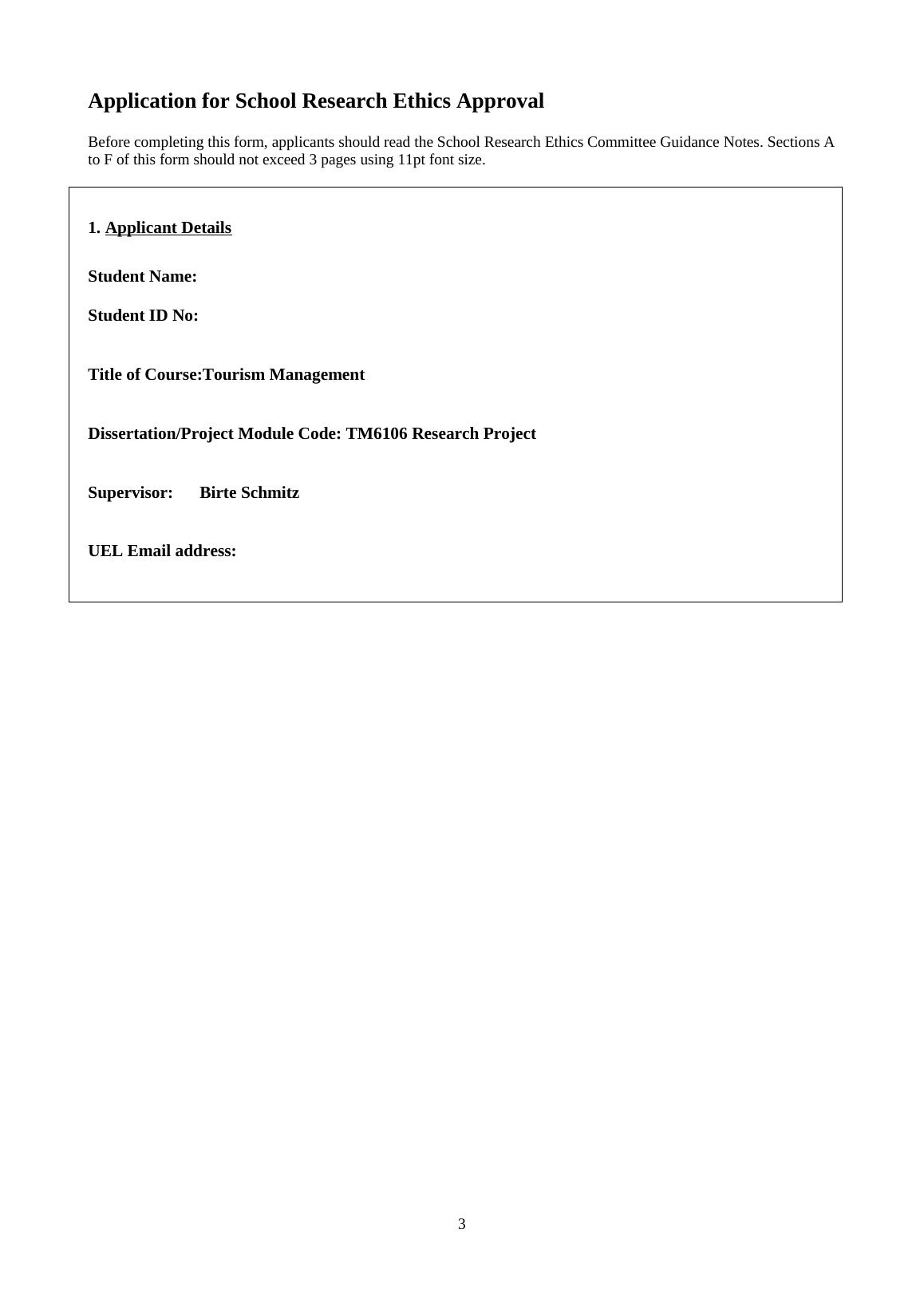 Application for School Research Ethics Approval

Before completing this form, applicants should read the School Research Ethics Committee Guidance Notes. Sections A to F of this form should not exceed 3 pages using 11pt font size.

1. Applicant Details

Student Name:

Student ID No:

Title of Course:Tourism Management

Dissertation/Project Module Code: TM6106 Research Project

Supervisor: Birte Schmitz

UEL Email address:

3